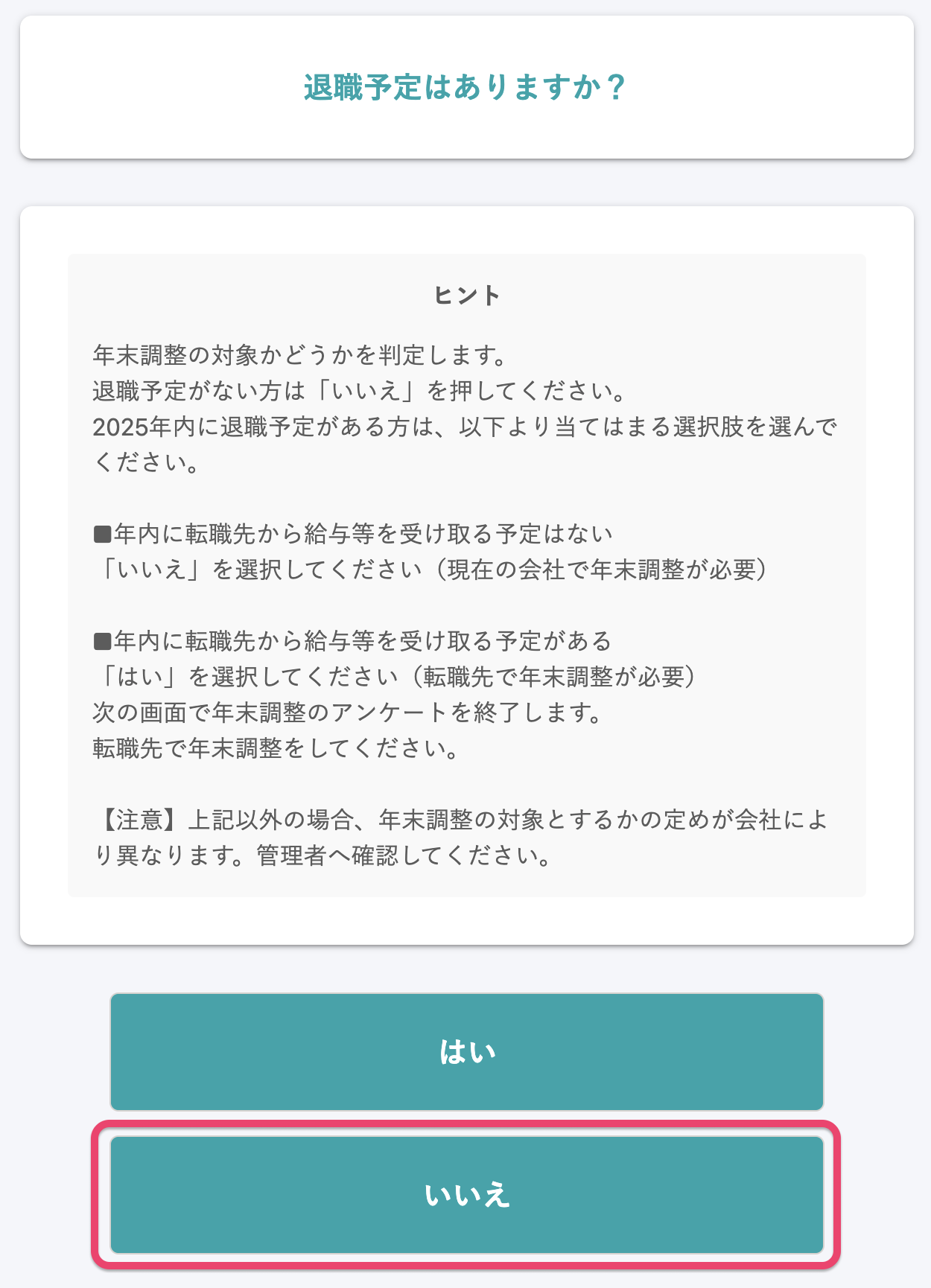 退職予定はありますか？

ヒント

年末調整の対象かどうかを判定します。
退職予定がない方は「いいえ」を押してください。
2025年内に退職予定がある方は、以下より当てはまる選択肢を選んでください。

■年内に転職先から給与等を受け取る予定はない
「いいえ」を選択してください（現在の会社で年末調整が必要）

■年内に転職先から給与等を受け取る予定がある
「はい」を選択してください（転職先で年末調整が必要）
次の画面で年末調整のアンケートを終了します。
転職先で年末調整をしてください。

【注意】上記以外の場合、年末調整の対象とするかの定めが会社により異なります。管理者へ確認してください。

はい

いいえ